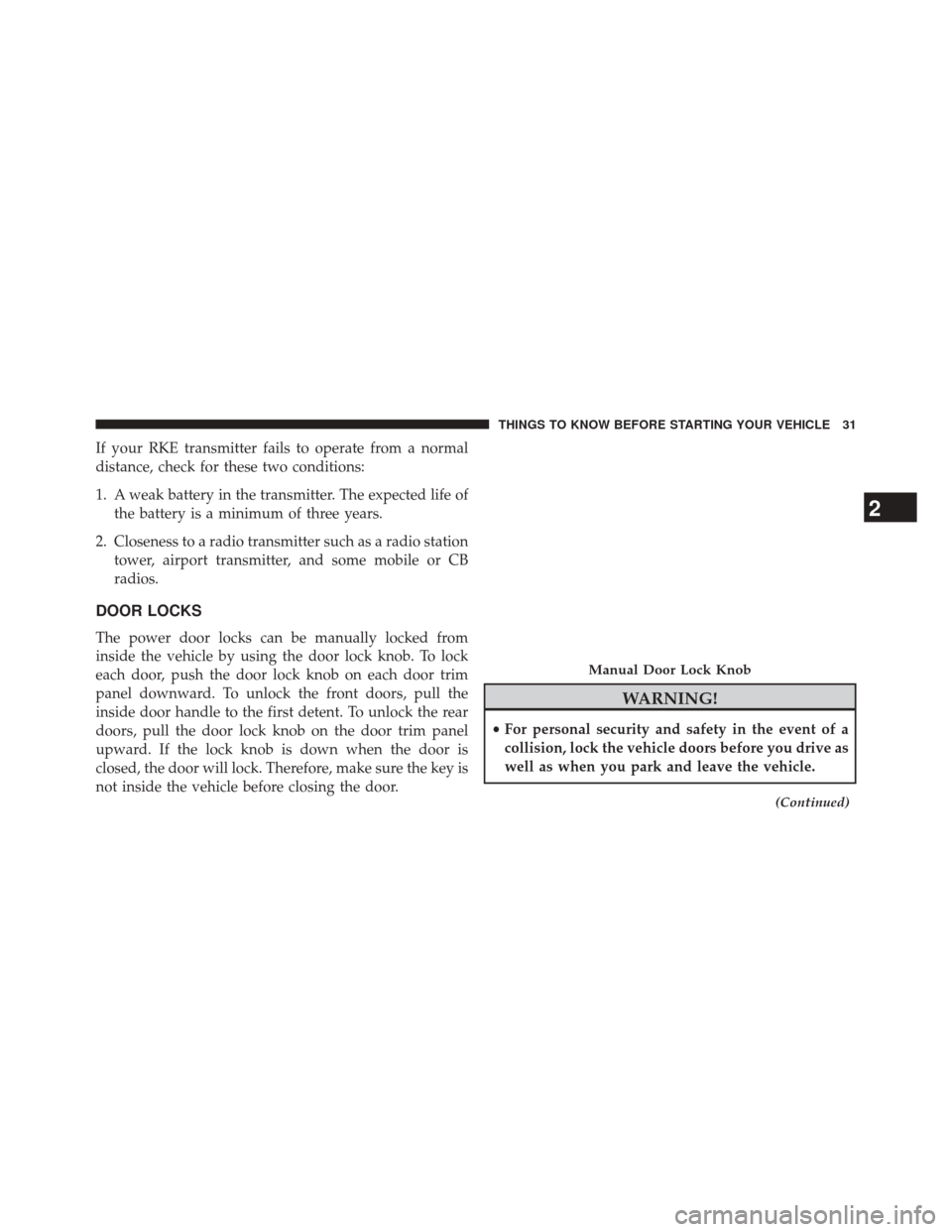 THINGS TO KNOW BEFORE STARTING YOUR VEHICLE 31

If your RKE transmitter fails to operate from a normal distance, check for these two conditions:

1. A weak battery in the transmitter. The expected life of the battery is a minimum of three years.

2. Closeness to a radio transmitter such as a radio station tower, airport transmitter, and some mobile or CB radios.

DOOR LOCKS

The power door locks can be manually locked from inside the vehicle by using the door lock knob. To lock each door, push the door lock knob on each door trim panel downward. To unlock the front doors, pull the inside door handle to the first detent. To unlock the rear doors, pull the door lock knob on the door trim panel upward. If the lock knob is down when the door is closed, the door will lock. Therefore, make sure the key is not inside the vehicle before closing the door.

2

Manual Door Lock Knob

WARNING!

• For personal security and safety in the event of a collision, lock the vehicle doors before you drive as well as when you park and leave the vehicle.

(Continued)

carmanualsonline.info